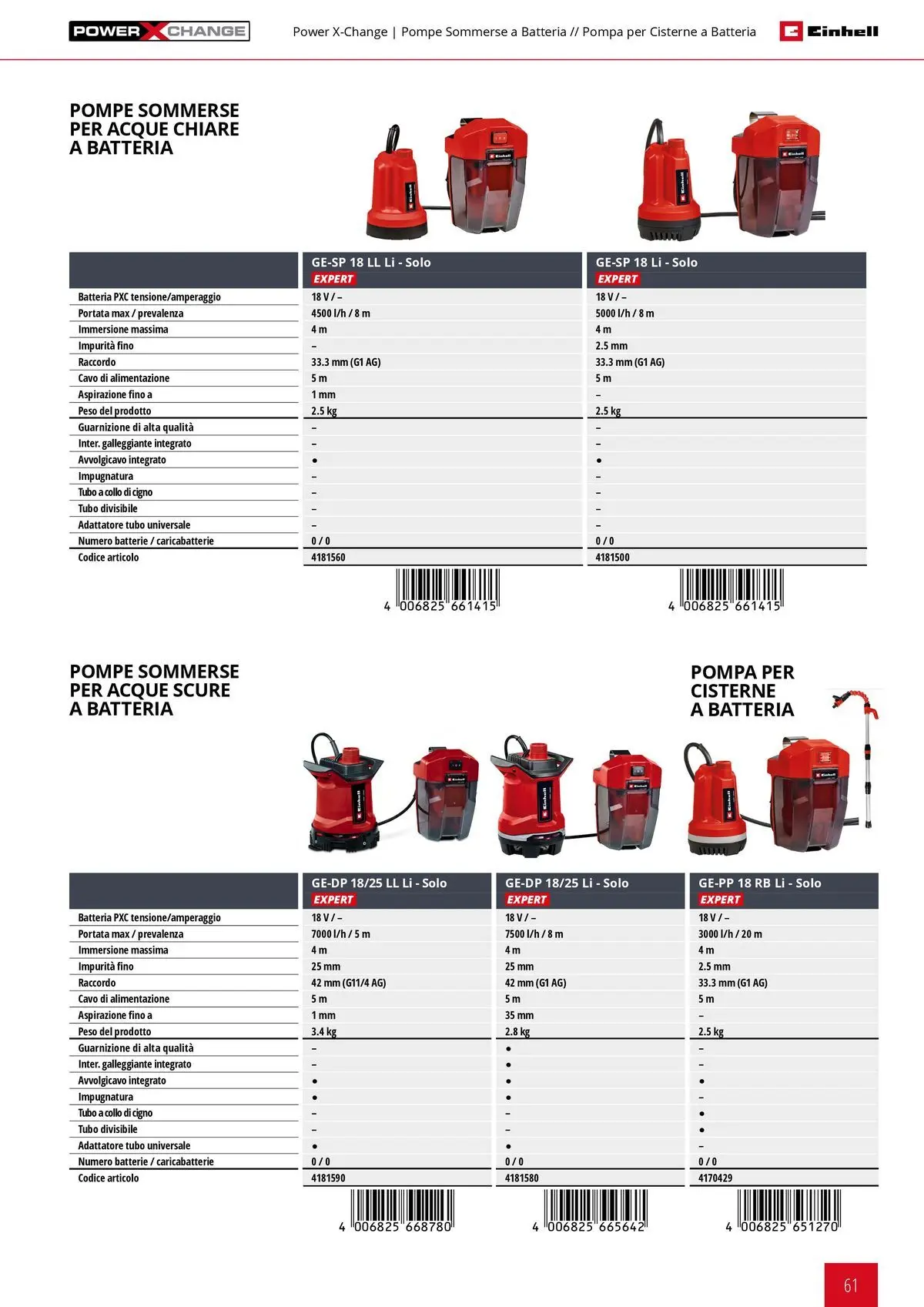 POWER X CHANGE

Power X-Change | Pompe Sommerse a Batteria // Pompa per Cisterne a Batteria

Einhell

POMPE SOMMERSE PER ACQUE CHIARE A BATTERIA

| | GE-SP 18 LL Li - Solo EXPERT | GE-SP 18 Li - Solo EXPERT |
|---|---|---|
| Batteria PXC tensione/amperaggio | 18 V / – | 18 V / – |
| Portata max / prevalenza | 4500 l/h / 8 m | 5000 l/h / 8 m |
| Immersione massima | 4 m | 4 m |
| Impurità fino | – | 2.5 mm |
| Raccordo | 33.3 mm (G1 AG) | 33.3 mm (G1 AG) |
| Cavo di alimentazione | 5 m | 5 m |
| Aspirazione fino a | 1 mm | – |
| Peso del prodotto | 2.5 kg | 2.5 kg |
| Guarnizione di alta qualità | – | – |
| Inter. galleggiante integrato | – | – |
| Avvolgicavo integrato | ● | ● |
| Impugnatura | – | – |
| Tubo a collo di cigno | – | – |
| Tubo divisibile | – | – |
| Adattatore tubo universale | – | – |
| Numero batterie / caricabatterie | 0 / 0 | 0 / 0 |
| Codice articolo | 4181560 | 4181500 |

4 006825 661415

4 006825 661415

POMPE SOMMERSE PER ACQUE SCURE A BATTERIA

POMPA PER CISTERNE A BATTERIA

| | GE-DP 18/25 LL Li - Solo EXPERT | GE-DP 18/25 Li - Solo EXPERT | GE-PP 18 RB Li - Solo EXPERT |
|---|---|---|---|
| Batteria PXC tensione/amperaggio | 18 V / – | 18 V / – | 18 V / – |
| Portata max / prevalenza | 7000 l/h / 5 m | 7500 l/h / 8 m | 3000 l/h / 20 m |
| Immersione massima | 4 m | 4 m | 4 m |
| Impurità fino | 25 mm | 25 mm | 2.5 mm |
| Raccordo | 42 mm (G11/4 AG) | 42 mm (G1 AG) | 33.3 mm (G1 AG) |
| Cavo di alimentazione | 5 m | 5 m | 5 m |
| Aspirazione fino a | 1 mm | 35 mm | – |
| Peso del prodotto | 3.4 kg | 2.8 kg | 2.5 kg |
| Guarnizione di alta qualità | – | ● | – |
| Inter. galleggiante integrato | – | ● | – |
| Avvolgicavo integrato | ● | ● | ● |
| Impugnatura | ● | ● | – |
| Tubo a collo di cigno | – | – | ● |
| Tubo divisibile | – | – | ● |
| Adattatore tubo universale | ● | ● | – |
| Numero batterie / caricabatterie | 0 / 0 | 0 / 0 | 0 / 0 |
| Codice articolo | 4181590 | 4181580 | 4170429 |

4 006825 668780

4 006825 665642

4 006825 651270

61